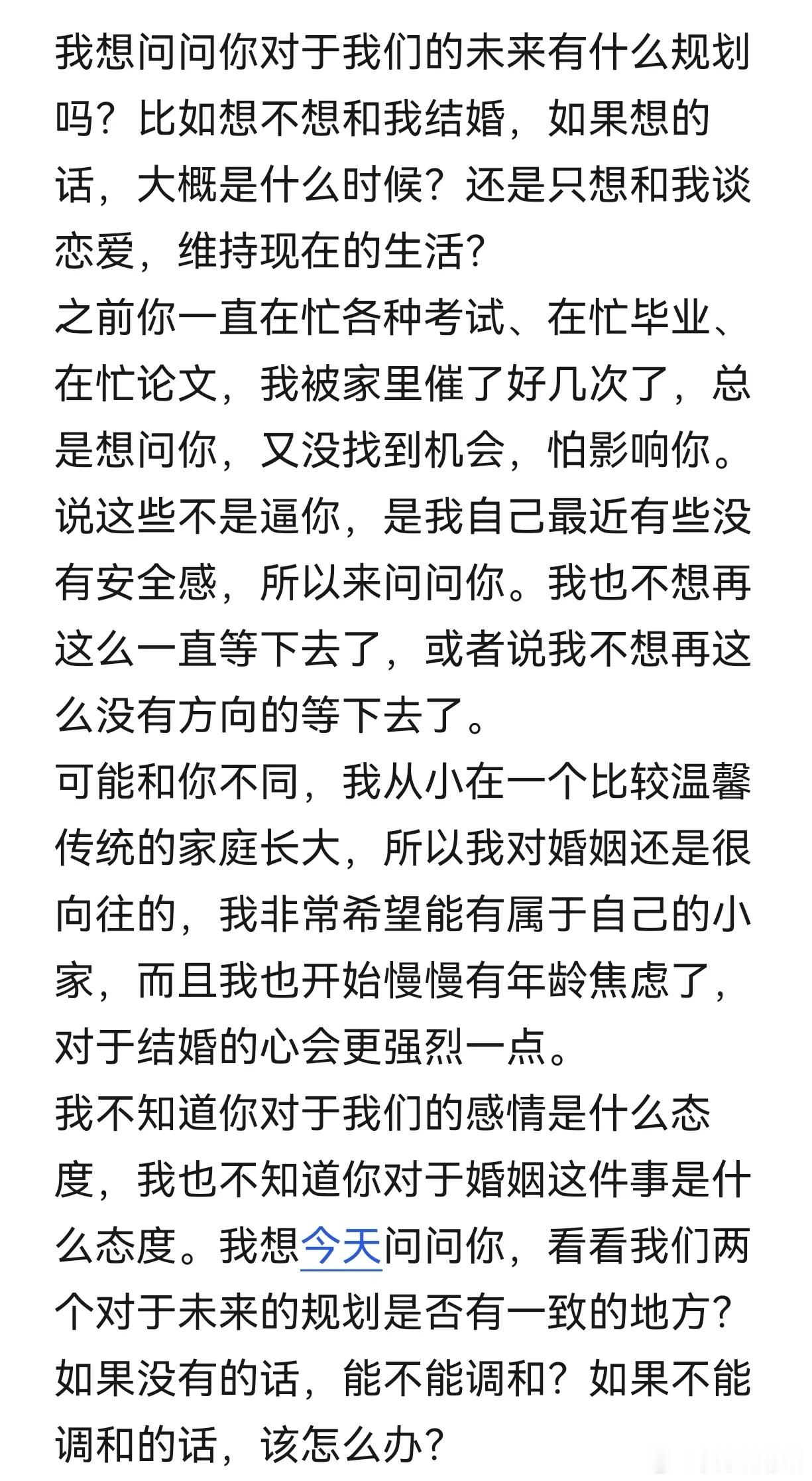 我想问问你对于我们的未来有什么规划吗？比如想不想和我结婚，如果想的话，大概是什么时候？还是只想和我谈恋爱，维持现在的生活？
之前你一直在忙各种考试、在忙毕业、在忙论文，我被家里催了好几次了，总是想问你，又没找到机会，怕影响你。说这些不是逼你，是我自己最近有些没有安全感，所以来问问你。我也不想再这么一直等下去了，或者说我不想再这么没有方向的等下去了。
可能和你不同，我从小在一个比较温馨传统的家庭长大，所以我对婚姻还是很向往的，我非常希望能有属于自己的小家，而且我也开始慢慢有年龄焦虑了，对于结婚的心会更强烈一点。
我不知道你对于我们的感情是什么态度，我也不知道你对于婚姻这件事是什么态度。我想今天问问你，看看我们两个对于未来的规划是否有一致的地方？如果没有的话，能不能调和？如果不能调和的话，该怎么办？